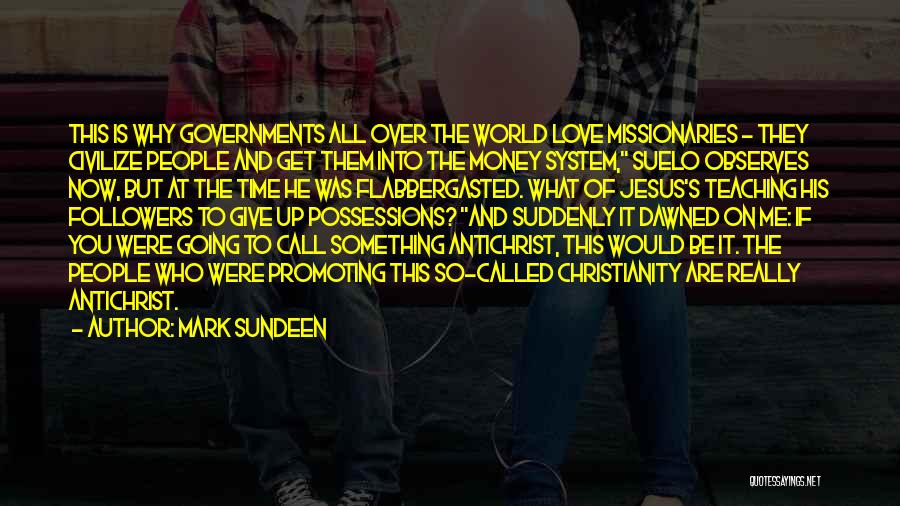 THIS IS WHY GOVERNMENTS ALL OVER THE WORLD LOVE MISSIONARIES - THEY CIVILIZE PEOPLE AND GET THEM INTO THE MONEY SYSTEM," SUELO OBSERVES NOW, BUT AT THE TIME HE WAS FLABBERGASTED. WHAT OF JESUS'S TEACHING HIS FOLLOWERS TO GIVE UP POSSESSIONS? "AND SUDDENLY IT DAWNED ON ME: IF YOU WERE GOING TO CALL SOMETHING ANTICHRIST, THIS WOULD BE IT. THE PEOPLE WHO WERE PROMOTING THIS SO-CALLED CHRISTIANITY ARE REALLY ANTICHRIST.

- AUTHOR: MARK SUNDEEN

QUOTESSAYINGS.NET